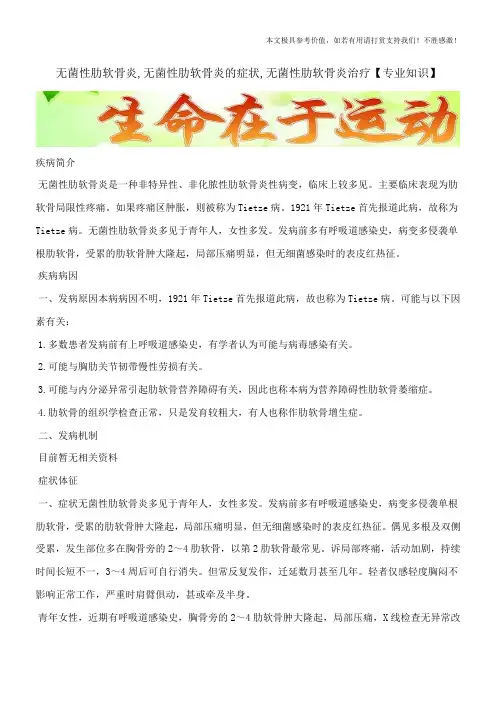 本文极具参考价值，如若有用请打赏支持我们！不胜感激！

无菌性肋软骨炎,无菌性肋软骨炎的症状,无菌性肋软骨炎治疗【专业知识】

生命在于运动

疾病简介

无菌性肋软骨炎是一种非特异性、非化脓性肋软骨炎性病变，临床上较多见。主要临床表现为肋软骨局限性疼痛。如果疼痛区肿胀，则被称为Tietze病。1921年Tietze首先报道此病，故称为Tietze病。无菌性肋软骨炎多见于青年人，女性多发。发病前多有呼吸道感染史，病变多侵袭单根肋软骨，受累的肋软骨肿大隆起，局部压痛明显，但无细菌感染时的表皮红热征。

疾病病因

一、发病原因本病病因不明，1921年Tietze首先报道此病，故也称为Tietze病。可能与以下因素有关：

1.多数患者发病前有上呼吸道感染史，有学者认为可能与病毒感染有关。

2.可能与胸肋关节韧带慢性劳损有关。

3.可能与内分泌异常引起肋软骨营养障碍有关，因此也称本病为营养障碍性肋软骨萎缩症。

4.肋软骨的组织学检查正常，只是发育较粗大，有人也称作肋软骨增生症。

二、发病机制

目前暂无相关资料

症状体征

一、症状无菌性肋软骨炎多见于青年人，女性多发。发病前多有呼吸道感染史，病变多侵袭单根肋软骨，受累的肋软骨肿大隆起，局部压痛明显，但无细菌感染时的表皮红热征。偶见多根及双侧受累，发生部位多在胸骨旁的2～4肋软骨，以第2肋软骨最常见。诉局部疼痛，活动加剧，持续时间长短不一，3～4周后可自行消失。但常反复发作，迁延数月甚至几年。轻者仅感轻度胸闷不影响正常工作，严重时肩臂俱动，甚或牵及半身。

青年女性，近期有呼吸道感染史，胸骨旁的2～4肋软骨肿大隆起，局部压痛，X线检查无异常改